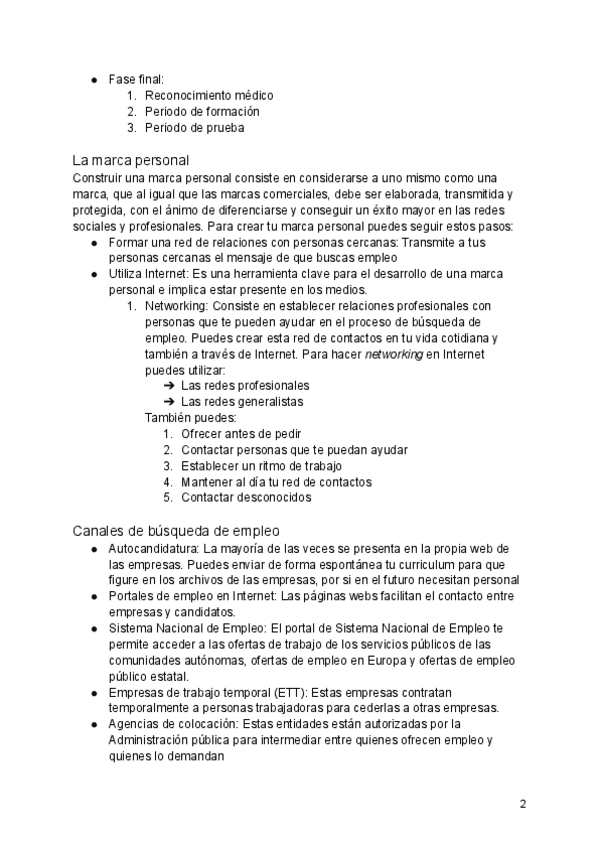 ● Fase final:
1. Reconocimiento médico
2. Periodo de formación
3. Periodo de prueba

La marca personal
Construir una marca personal consiste en considerarse a uno mismo como una marca, que al igual que las marcas comerciales, debe ser elaborada, transmitida y protegida, con el ánimo de diferenciarse y conseguir un éxito mayor en las redes sociales y profesionales. Para crear tu marca personal puedes seguir estos pasos:
● Formar una red de relaciones con personas cercanas: Transmite a tus personas cercanas el mensaje de que buscas empleo
● Utiliza Internet: Es una herramienta clave para el desarrollo de una marca personal e implica estar presente en los medios.
1. Networking: Consiste en establecer relaciones profesionales con personas que te pueden ayudar en el proceso de búsqueda de empleo. Puedes crear esta red de contactos en tu vida cotidiana y también a través de Internet. Para hacer networking en Internet puedes utilizar:
➔ Las redes profesionales
➔ Las redes generalistas
También puedes:
1. Ofrecer antes de pedir
2. Contactar personas que te puedan ayudar
3. Establecer un ritmo de trabajo
4. Mantener al día tu red de contactos
5. Contactar desconocidos

Canales de búsqueda de empleo
● Autocandidatura: La mayoría de las veces se presenta en la propia web de las empresas. Puedes enviar de forma espontánea tu curriculum para que figure en los archivos de las empresas, por si en el futuro necesitan personal
● Portales de empleo en Internet: Las páginas webs facilitan el contacto entre empresas y candidatos.
● Sistema Nacional de Empleo: El portal de Sistema Nacional de Empleo te permite acceder a las ofertas de trabajo de los servicios públicos de las comunidades autónomas, ofertas de empleo en Europa y ofertas de empleo público estatal.
● Empresas de trabajo temporal (ETT): Estas empresas contratan temporalmente a personas trabajadoras para cederlas a otras empresas.
● Agencias de colocación: Estas entidades están autorizadas por la Administración pública para intermediar entre quienes ofrecen empleo y quienes lo demandan

2